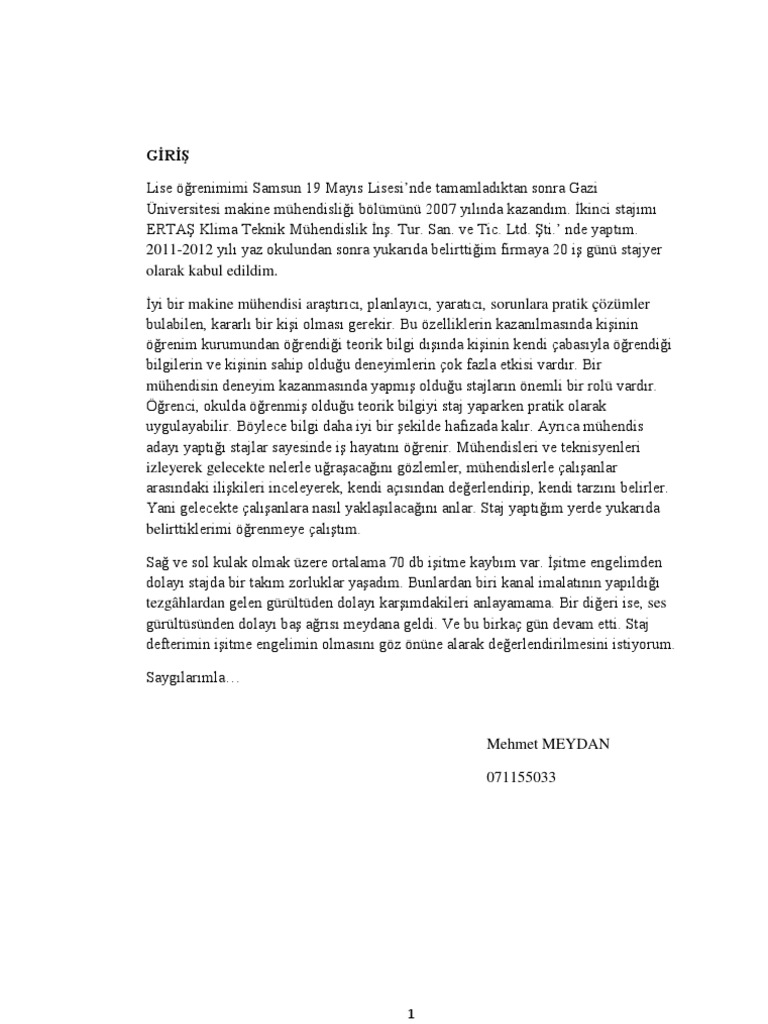 GİRİŞ

Lise öğrenimimi Samsun 19 Mayıs Lisesi'nde tamamladıktan sonra Gazi Üniversitesi makine mühendisliği bölümünü 2007 yılında kazandım. İkinci stajımı ERTAŞ Klima Teknik Mühendislik İnş. Tur. San. ve Tic. Ltd. Şti.' nde yaptım. 2011-2012 yılı yaz okulundan sonra yukarıda belirttiğim firmaya 20 iş günü stajyer olarak kabul edildim.

İyi bir makine mühendisi araştırıcı, planlayıcı, yaratıcı, sorunlara pratik çözümler bulabilen, kararlı bir kişi olması gerekir. Bu özelliklerin kazanılmasında kişinin öğrenim kurumundan öğrendiği teorik bilgi dışında kişinin kendi çabasıyla öğrendiği bilgilerin ve kişinin sahip olduğu deneyimlerin çok fazla etkisi vardır. Bir mühendisin deneyim kazanmasında yapmış olduğu stajların önemli bir rolü vardır. Öğrenci, okulda öğrenmiş olduğu teorik bilgiyi staj yaparken pratik olarak uygulayabilir. Böylece bilgi daha iyi bir şekilde hafızada kalır. Ayrıca mühendis adayı yaptığı stajlar sayesinde iş hayatını öğrenir. Mühendisleri ve teknisyenleri izleyerek gelecekte nelerle uğraşacağını gözlemler, mühendislerle çalışanlar arasındaki ilişkileri inceleyerek, kendi açısından değerlendirip, kendi tarzını belirler. Yani gelecekte çalışanlara nasıl yaklaşılacağını anlar. Staj yaptığım yerde yukarıda belirttiklerimi öğrenmeye çalıştım.

Sağ ve sol kulak olmak üzere ortalama 70 db işitme kaybım var. İşitme engelimden dolayı stajda bir takım zorluklar yaşadım. Bunlardan biri kanal imalatının yapıldığı tezgâhlardan gelen gürültüden dolayı karşımdakileri anlayamama. Bir diğeri ise, ses gürültüsünden dolayı baş ağrısı meydana geldi. Ve bu birkaç gün devam etti. Staj defterimin işitme engelimin olmasını göz önüne alarak değerlendirilmesini istiyorum.

Saygılarımla…

Mehmet MEYDAN

071155033

1